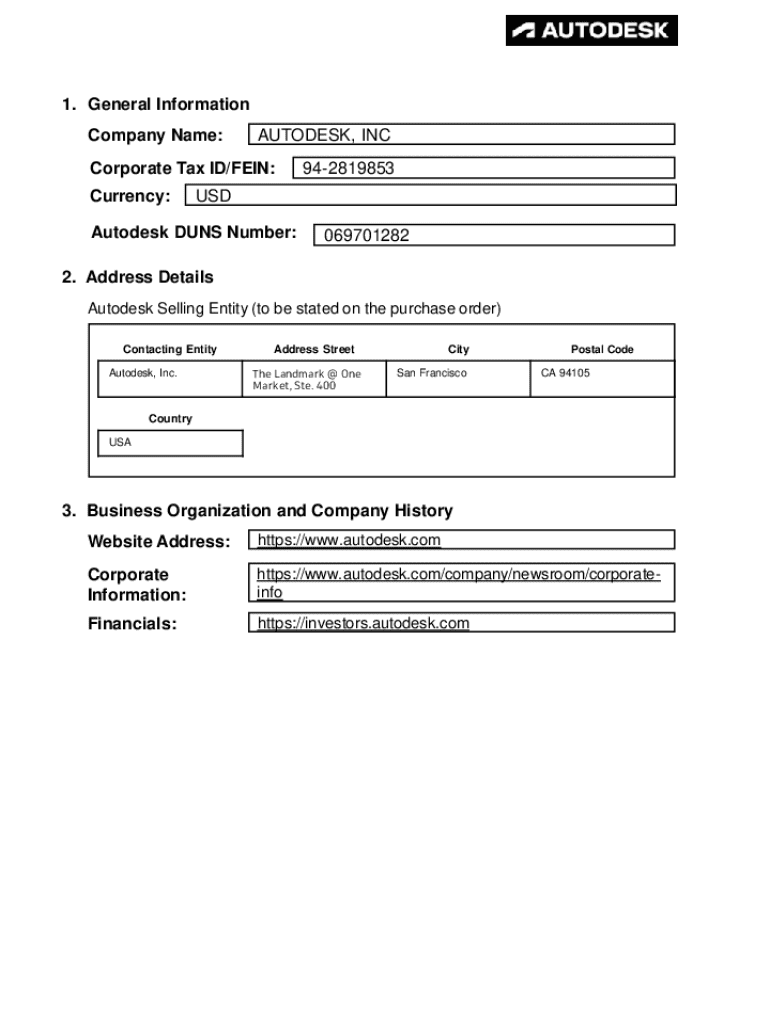 AUTODESK

1. General Information

Company Name: AUTODESK, INC

Corporate Tax ID/FEIN: 94-2819853

Currency: USD

Autodesk DUNS Number: 069701282

2. Address Details

Autodesk Selling Entity (to be stated on the purchase order)

| Contacting Entity | Address Street | City | Postal Code |
|---|---|---|---|
| Autodesk, Inc. | The Landmark @ One Market, Ste. 400 | San Francisco | CA 94105 |

| Country |
|---|
| USA |

3. Business Organization and Company History

Website Address: https://www.autodesk.com

Corporate Information: https://www.autodesk.com/company/newsroom/corporate-info

Financials: https://investors.autodesk.com